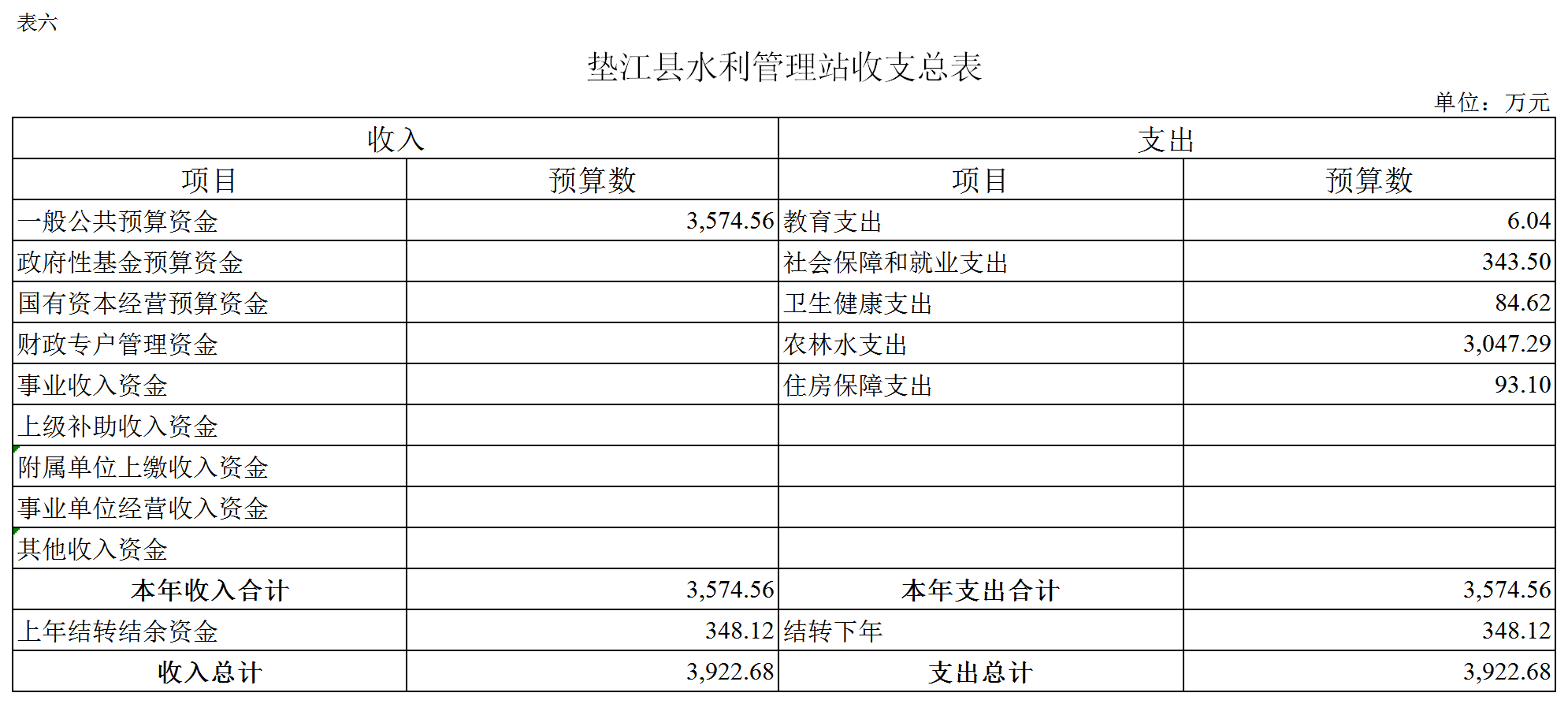 表六

垫江县水利管理站收支总表

单位：万元

| 收入 | | 支出 | |
|---|---|---|---|
| 项目 | 预算数 | 项目 | 预算数 |
| 一般公共预算资金 | 3,574.56 | 教育支出 | 6.04 |
| 政府性基金预算资金 | | 社会保障和就业支出 | 343.50 |
| 国有资本经营预算资金 | | 卫生健康支出 | 84.62 |
| 财政专户管理资金 | | 农林水支出 | 3,047.29 |
| 事业收入资金 | | 住房保障支出 | 93.10 |
| 上级补助收入资金 | | | |
| 附属单位上缴收入资金 | | | |
| 事业单位经营收入资金 | | | |
| 其他收入资金 | | | |
| 本年收入合计 | 3,574.56 | 本年支出合计 | 3,574.56 |
| 上年结转结余资金 | 348.12 | 结转下年 | 348.12 |
| 收入总计 | 3,922.68 | 支出总计 | 3,922.68 |